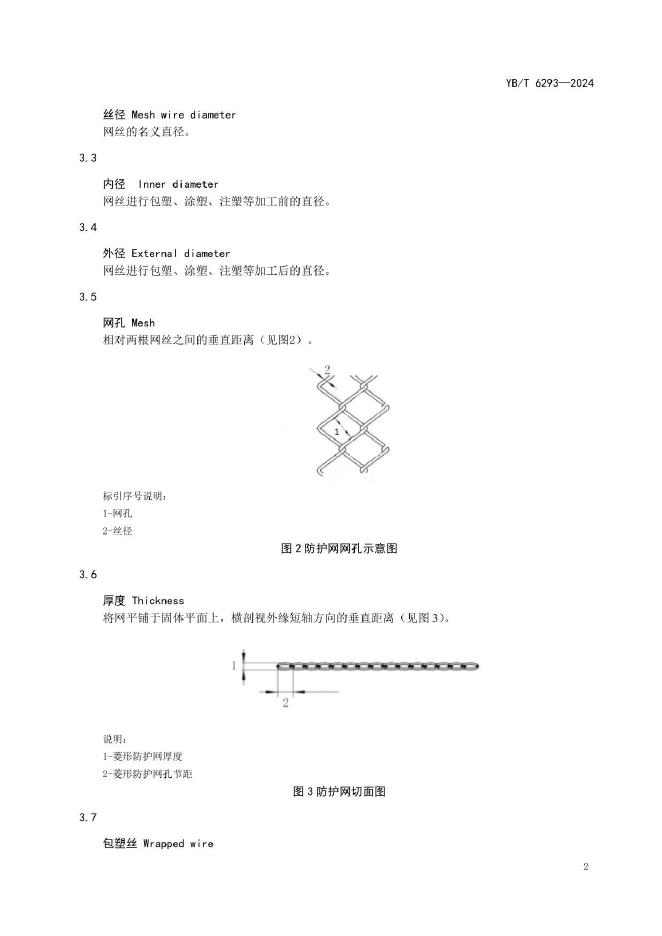 YB/T 6293—2024

丝径 Mesh wire diameter
网丝的名义直径。

3.3

内径 Inner diameter
网丝进行包塑、涂塑、注塑等加工前的直径。

3.4

外径 External diameter
网丝进行包塑、涂塑、注塑等加工后的直径。

3.5

网孔 Mesh
相对两根网丝之间的垂直距离（见图2）。

2

1

标引序号说明：
1-网孔
2-丝径

图 2 防护网网孔示意图

3.6

厚度 Thickness
将网平铺于固体平面上，横剖视外缘短轴方向的垂直距离（见图 3）。

1

2

说明：
1-菱形防护网厚度
2-菱形防护网孔节距

图 3 防护网切面图

3.7

包塑丝 Wrapped wire

2